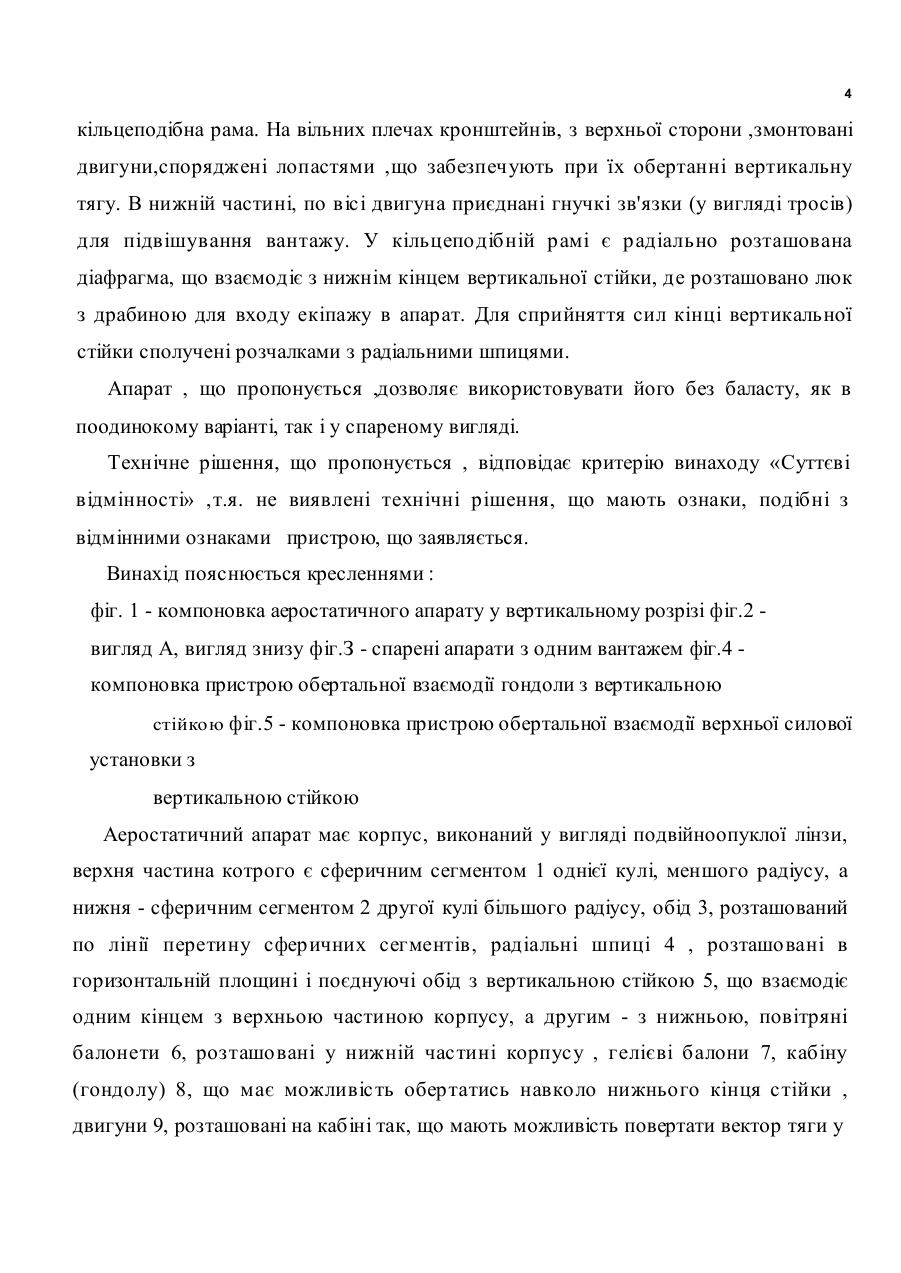 4

кільцеподібна рама. На вільних плечах кронштейнів, з верхньої сторони ,змонтовані двигуни,споряджені лопастями ,що забезпечують при їх обертанні вертикальну тягу. В нижній частині, по вісі двигуна приєднані гнучкі зв'язки (у вигляді тросів) для підвішування вантажу. У кільцеподібній рамі є радіально розташована діафрагма, що взаємодіє з нижнім кінцем вертикальної стійки, де розташовано люк з драбиною для входу екіпажу в апарат. Для сприйняття сил кінці вертикальної стійки сполучені розчалками з радіальними шпицями.

Апарат , що пропонується ,дозволяє використовувати його без баласту, як в поодинокому варіанті, так і у спареному вигляді.

Технічне рішення, що пропонується , відповідає критерію винаходу «Суттєві відмінності» ,т.я. не виявлені технічні рішення, що мають ознаки, подібні з відмінними ознаками пристрою, що заявляється.

Винахід пояснюється кресленнями :

фіг. 1 - компоновка аеростатичного апарату у вертикальному розрізі фіг.2 - вигляд А, вигляд знизу фіг.3 - спарені апарати з одним вантажем фіг.4 - компоновка пристрою обертальної взаємодії гондоли з вертикальною

стійкою фіг.5 - компоновка пристрою обертальної взаємодії верхньої силової установки з

вертикальною стійкою

Аеростатичний апарат має корпус, виконаний у вигляді подвійноопуклої лінзи, верхня частина котрого є сферичним сегментом 1 однієї кулі, меншого радіусу, а нижня - сферичним сегментом 2 другої кулі більшого радіусу, обід 3, розташований по лінії перетину сферичних сегментів, радіальні шпиці 4 , розташовані в горизонтальній площині і поєднуючі обід з вертикальною стійкою 5, що взаємодіє одним кінцем з верхньою частиною корпусу, а другим - з нижньою, повітряні балонети 6, розташовані у нижній частині корпусу , гелієві балони 7, кабіну (гондолу) 8, що має можливість обертатись навколо нижнього кінця стійки , двигуни 9, розташовані на кабіні так, що мають можливість повертати вектор тяги у